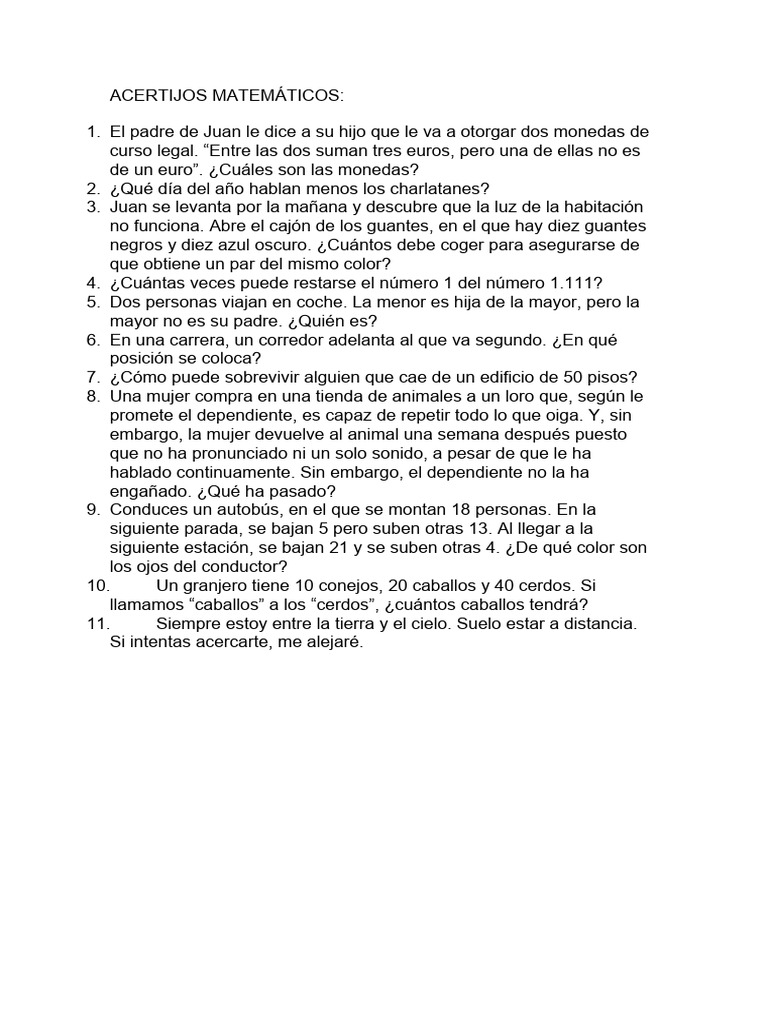 ACERTIJOS MATEMÁTICOS:

1. El padre de Juan le dice a su hijo que le va a otorgar dos monedas de curso legal. "Entre las dos suman tres euros, pero una de ellas no es de un euro". ¿Cuáles son las monedas?
2. ¿Qué día del año hablan menos los charlatanes?
3. Juan se levanta por la mañana y descubre que la luz de la habitación no funciona. Abre el cajón de los guantes, en el que hay diez guantes negros y diez azul oscuro. ¿Cuántos debe coger para asegurarse de que obtiene un par del mismo color?
4. ¿Cuántas veces puede restarse el número 1 del número 1.111?
5. Dos personas viajan en coche. La menor es hija de la mayor, pero la mayor no es su padre. ¿Quién es?
6. En una carrera, un corredor adelanta al que va segundo. ¿En qué posición se coloca?
7. ¿Cómo puede sobrevivir alguien que cae de un edificio de 50 pisos?
8. Una mujer compra en una tienda de animales a un loro que, según le promete el dependiente, es capaz de repetir todo lo que oiga. Y, sin embargo, la mujer devuelve al animal una semana después puesto que no ha pronunciado ni un solo sonido, a pesar de que le ha hablado continuamente. Sin embargo, el dependiente no la ha engañado. ¿Qué ha pasado?
9. Conduces un autobús, en el que se montan 18 personas. En la siguiente parada, se bajan 5 pero suben otras 13. Al llegar a la siguiente estación, se bajan 21 y se suben otras 4. ¿De qué color son los ojos del conductor?
10. Un granjero tiene 10 conejos, 20 caballos y 40 cerdos. Si llamamos "caballos" a los "cerdos", ¿cuántos caballos tendrá?
11. Siempre estoy entre la tierra y el cielo. Suelo estar a distancia. Si intentas acercarte, me alejaré.